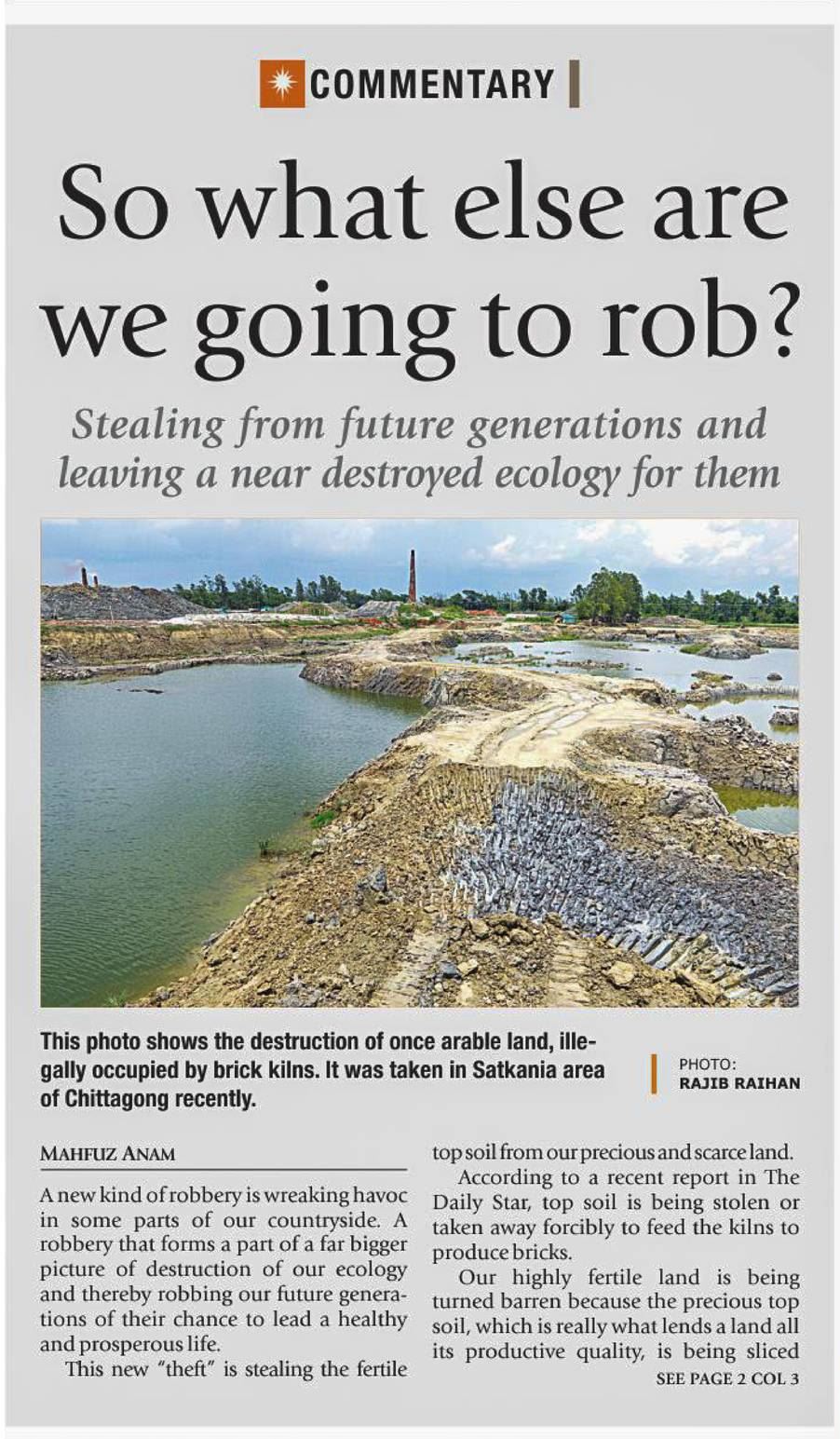 COMMENTARY

So what else are we going to rob?

Stealing from future generations and leaving a near destroyed ecology for them

This photo shows the destruction of once arable land, illegally occupied by brick kilns. It was taken in Satkania area of Chittagong recently.

PHOTO:
RAJIB RAIHAN

MAHFUZ ANAM

A new kind of robbery is wreaking havoc in some parts of our countryside. A robbery that forms a part of a far bigger picture of destruction of our ecology and thereby robbing our future generations of their chance to lead a healthy and prosperous life.

This new "theft" is stealing the fertile top soil from our precious and scarce land.

According to a recent report in The Daily Star, top soil is being stolen or taken away forcibly to feed the kilns to produce bricks.

Our highly fertile land is being turned barren because the precious top soil, which is really what lends a land all its productive quality, is being sliced

SEE PAGE 2 COL 3